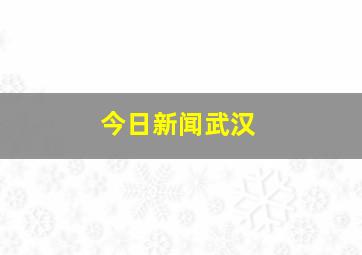 今日新闻武汉